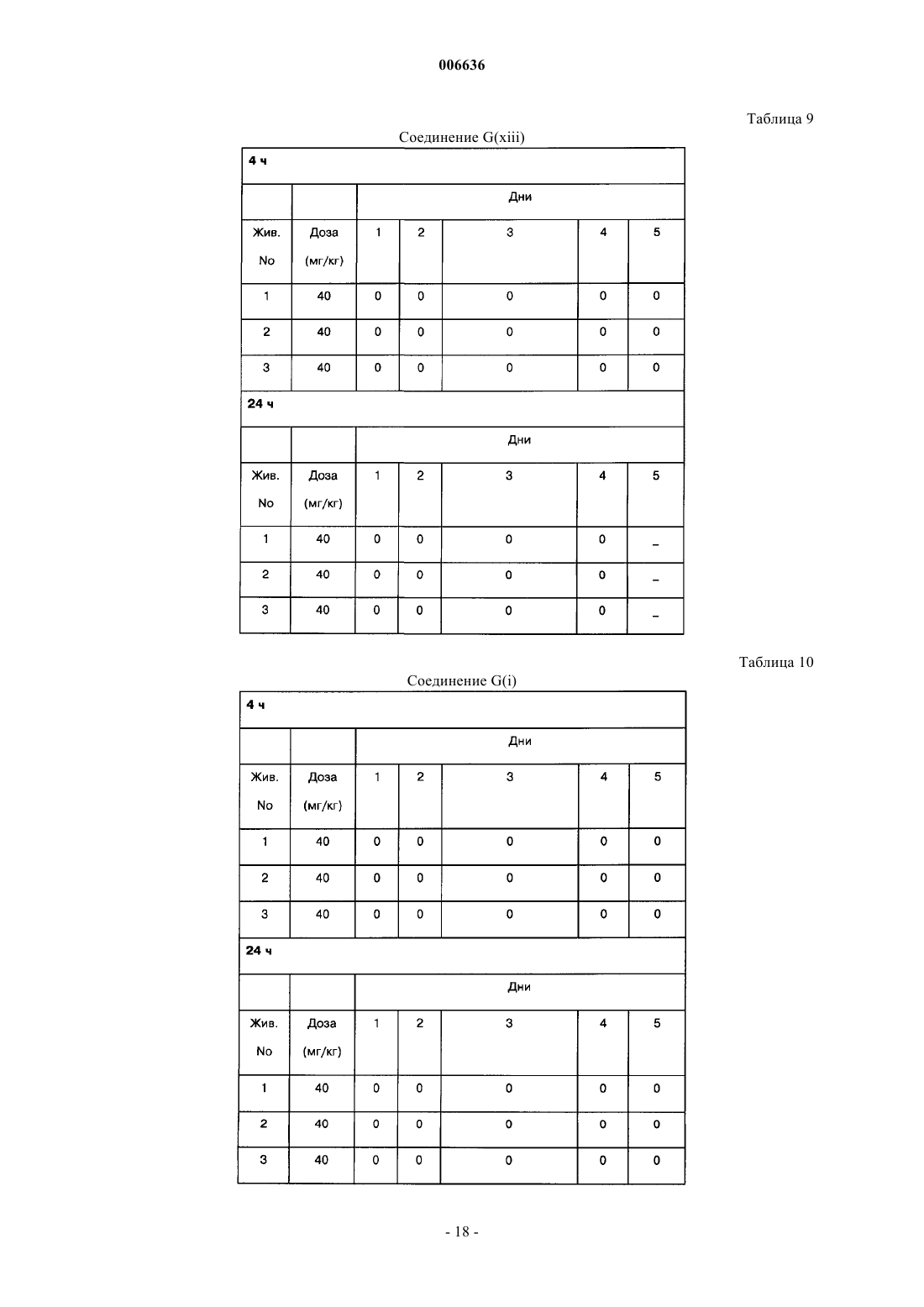 006636

Таблица 9

Соединение G(xiii)

| 4 ч | | | | | | |
|---|---|---|---|---|---|---|
| | | Дни | | | | |
| Жив. No | Доза (мг/кг) | 1 | 2 | 3 | 4 | 5 |
| 1 | 40 | 0 | 0 | 0 | 0 | 0 |
| 2 | 40 | 0 | 0 | 0 | 0 | 0 |
| 3 | 40 | 0 | 0 | 0 | 0 | 0 |
| 24 ч | | | | | | |
| | | Дни | | | | |
| Жив. No | Доза (мг/кг) | 1 | 2 | 3 | 4 | 5 |
| 1 | 40 | 0 | 0 | 0 | 0 | _ |
| 2 | 40 | 0 | 0 | 0 | 0 | _ |
| 3 | 40 | 0 | 0 | 0 | 0 | _ |

Таблица 10

Соединение G(i)

| 4 ч | | | | | | |
|---|---|---|---|---|---|---|
| | | Дни | | | | |
| Жив. No | Доза (мг/кг) | 1 | 2 | 3 | 4 | 5 |
| 1 | 40 | 0 | 0 | 0 | 0 | 0 |
| 2 | 40 | 0 | 0 | 0 | 0 | 0 |
| 3 | 40 | 0 | 0 | 0 | 0 | 0 |
| 24 ч | | | | | | |
| | | Дни | | | | |
| Жив. No | Доза (мг/кг) | 1 | 2 | 3 | 4 | 5 |
| 1 | 40 | 0 | 0 | 0 | 0 | 0 |
| 2 | 40 | 0 | 0 | 0 | 0 | 0 |
| 3 | 40 | 0 | 0 | 0 | 0 | 0 |

- 18 -